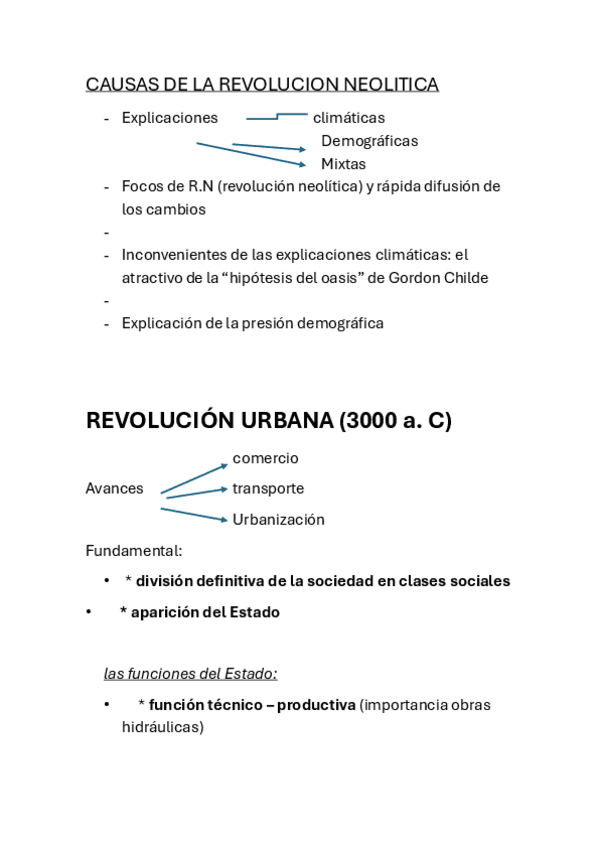 CAUSAS DE LA REVOLUCION NEOLITICA

- Explicaciones climáticas
Demográficas
Mixtas
- Focos de R.N (revolución neolítica) y rápida difusión de los cambios
-
- Inconvenientes de las explicaciones climáticas: el atractivo de la “hipótesis del oasis” de Gordon Childe
-
- Explicación de la presión demográfica

REVOLUCIÓN URBANA (3000 a. C)

Avances
comercio
transporte
Urbanización

Fundamental:

• * división definitiva de la sociedad en clases sociales
• * aparición del Estado

las funciones del Estado:

• * función técnico – productiva (importancia obras hidráulicas)